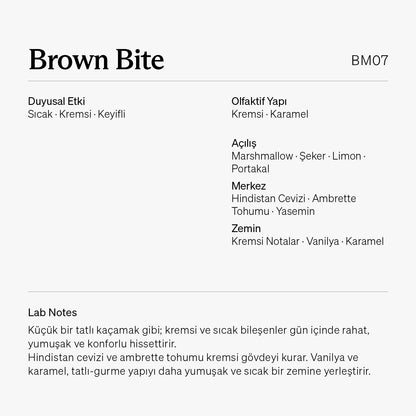 Brown Bite

BM07

Duyusal Etki
Sıcak · Kremsi · Keyifli

Olfaktif Yapı
Kremsi · Karamel

Açılış
Marshmallow · Şeker · Limon · Portakal

Merkez
Hindistan Cevizi · Ambrette Tohumu · Yasemin

Zemin
Kremsi Notalar · Vanilya · Karamel

Lab Notes
Küçük bir tatlı kaçamak gibi; kremsi ve sıcak bileşenler gün içinde rahat, yumuşak ve konforlu hissettirir.
Hindistan cevizi ve ambrette tohumu kremsi gövdeyi kurar. Vanilya ve karamel, tatlı-gurme yapıyı daha yumuşak ve sıcak bir zemine yerleştirir.